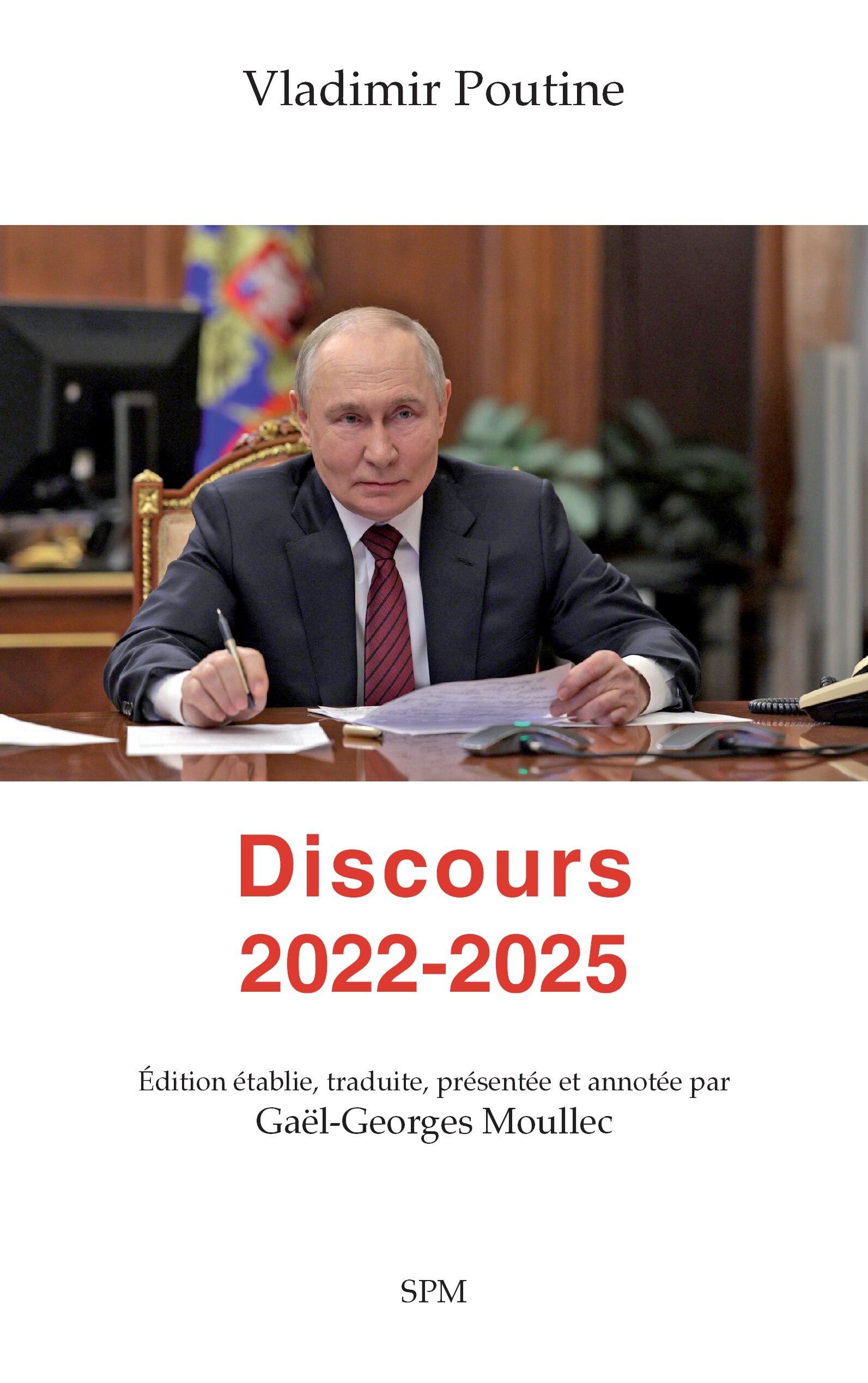 Vladimir Poutine

Discours
2022-2025

Édition établie, traduite, présentée et annotée par
Gaël-Georges Moullec

SPM